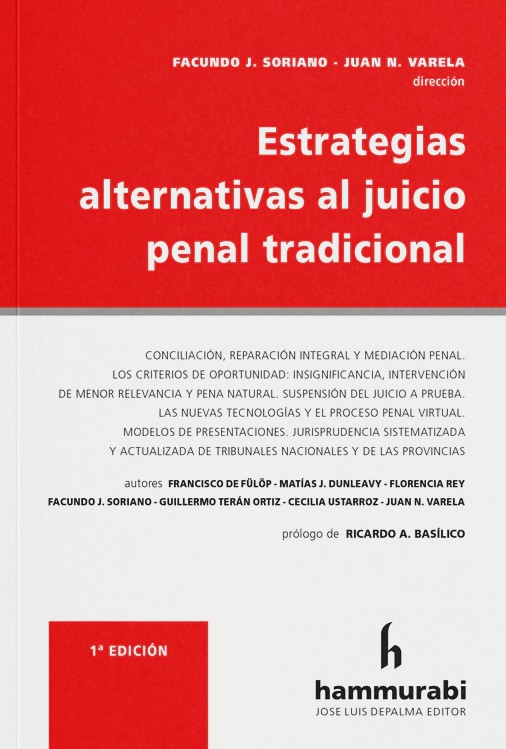 FACUNDO J. SORIANO - JUAN N. VARELA
dirección

Estrategias alternativas al juicio penal tradicional

CONCILIACIÓN, REPARACIÓN INTEGRAL Y MEDIACIÓN PENAL. LOS CRITERIOS DE OPORTUNIDAD: INSIGNIFICANCIA, INTERVENCIÓN DE MENOR RELEVANCIA Y PENA NATURAL. SUSPENSIÓN DEL JUICIO A PRUEBA. LAS NUEVAS TECNOLOGÍAS Y EL PROCESO PENAL VIRTUAL. MODELOS DE PRESENTACIONES. JURISPRUDENCIA SISTEMATIZADA Y ACTUALIZADA DE TRIBUNALES NACIONALES Y DE LAS PROVINCIAS

autores FRANCISCO DE FÜLÖP - MATÍAS J. DUNLEAVY - FLORENCIA REY FACUNDO J. SORIANO - GUILLERMO TERÁN ORTIZ - CECILIA USTARROZ - JUAN N. VARELA

prólogo de RICARDO A. BASÍLICO

1ª EDICIÓN

h
hammurabi
JOSE LUIS DEPALMA EDITOR